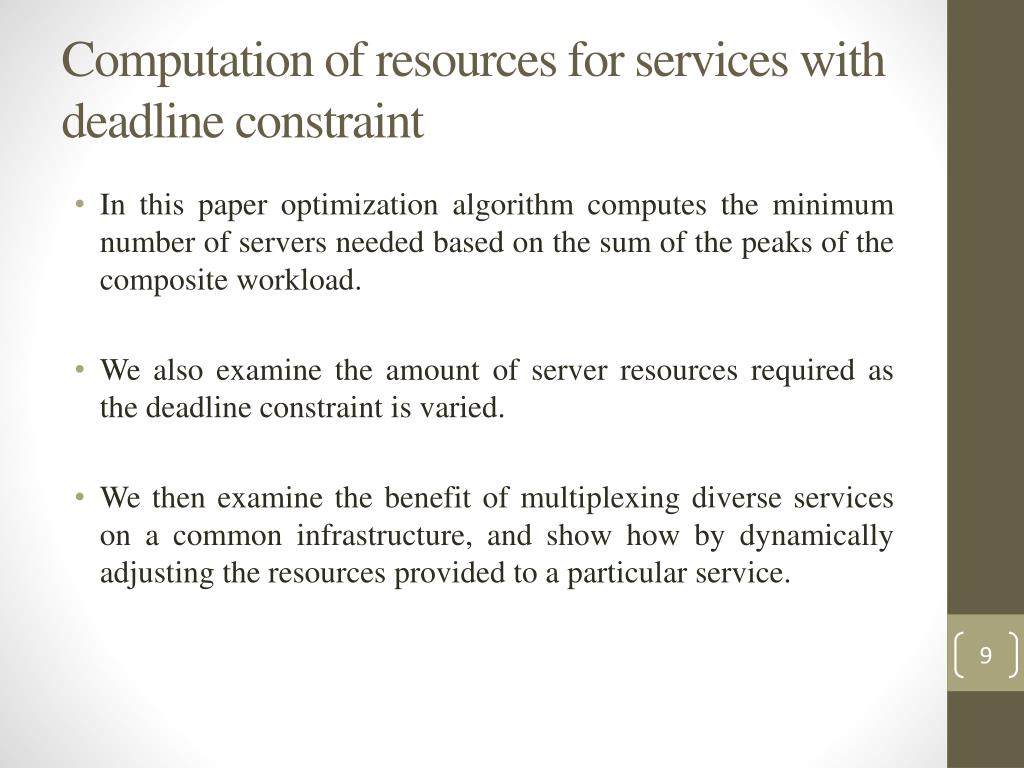 Computation of resources for services with deadline constraint

• In this paper optimization algorithm computes the minimum number of servers needed based on the sum of the peaks of the composite workload.

• We also examine the amount of server resources required as the deadline constraint is varied.

• We then examine the benefit of multiplexing diverse services on a common infrastructure, and show how by dynamically adjusting the resources provided to a particular service.

9